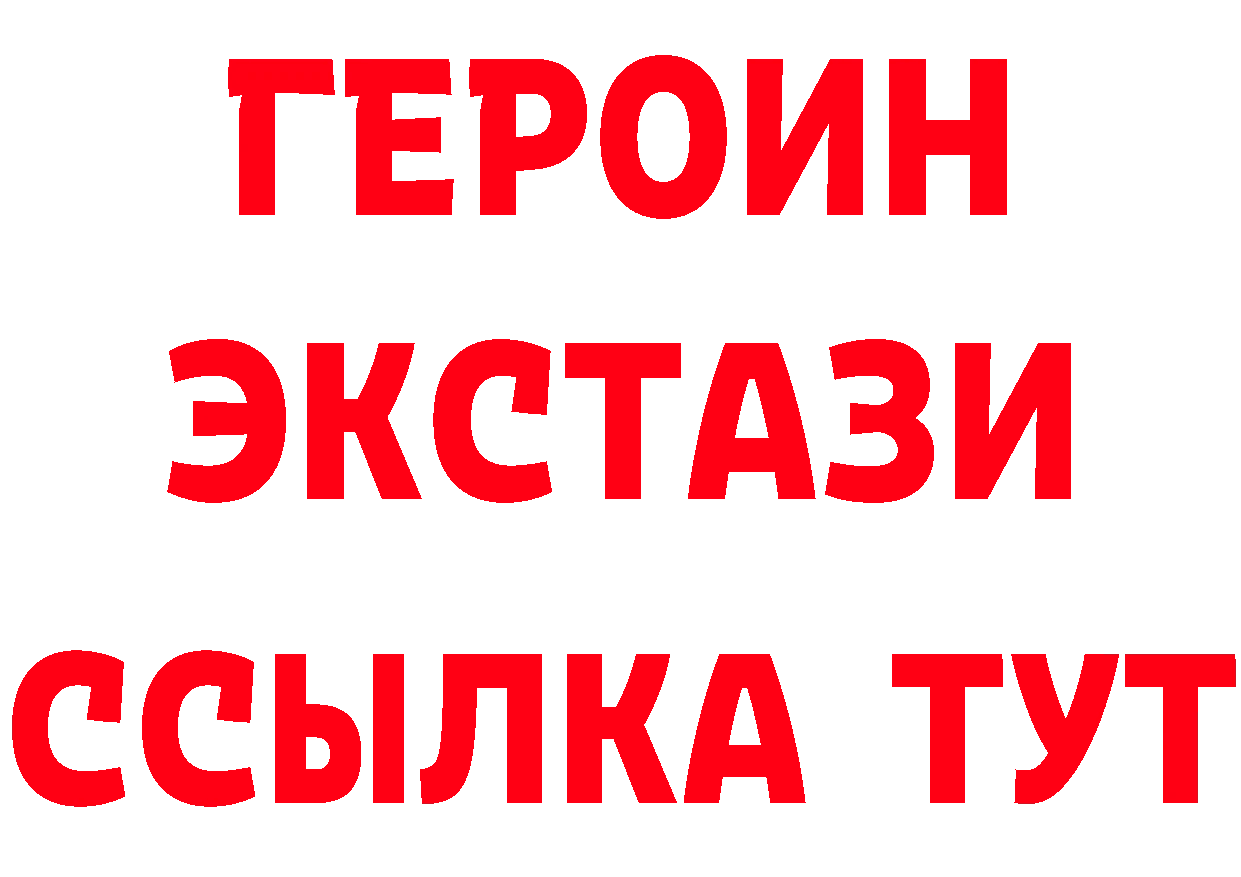 ГЕРОИН
ЭКСТАЗИ
ССЫЛКА ТУТ